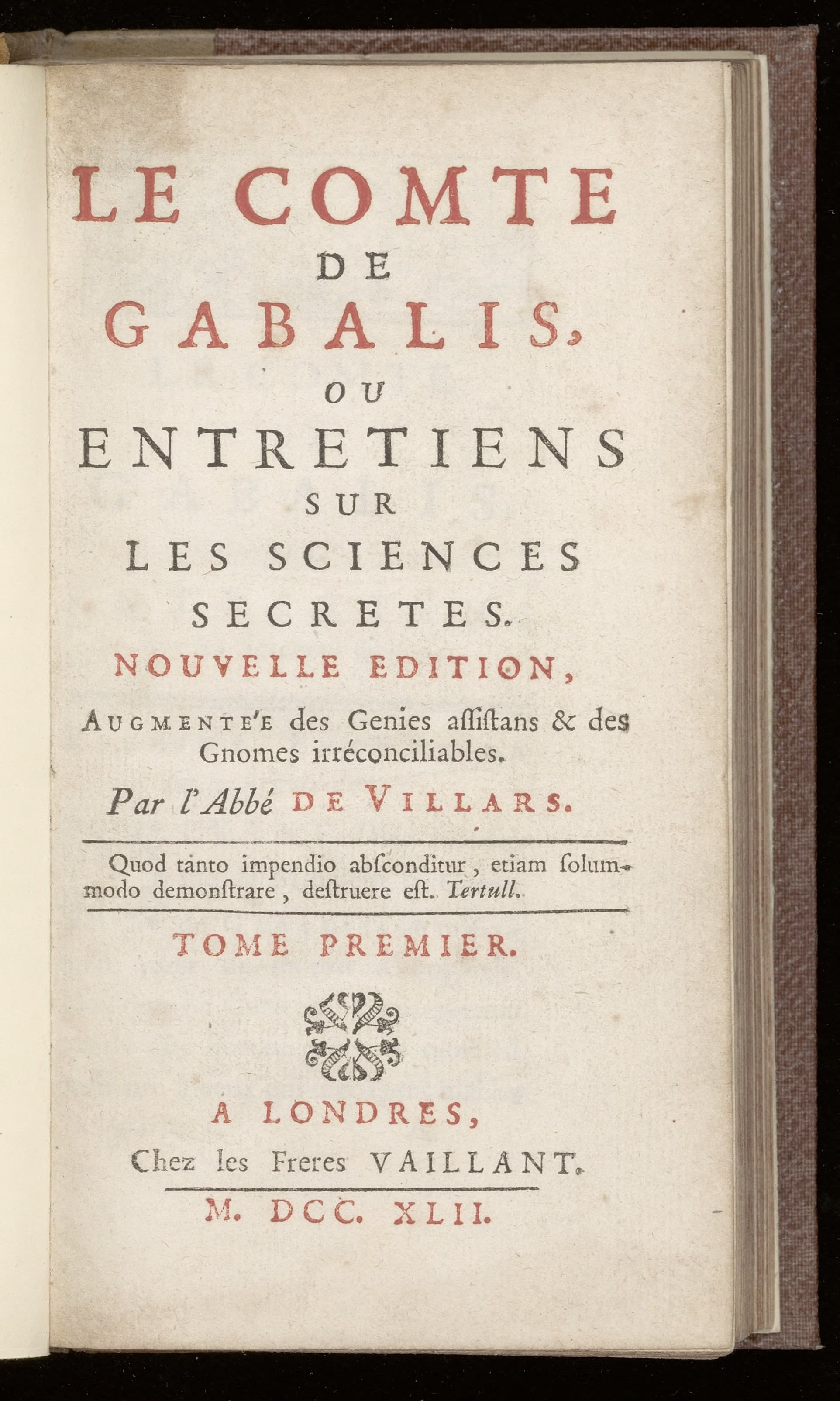 LE COMTE
DE
GABALIS,
OU
ENTRETIENS
SUR
LES SCIENCES
SECRETES.

NOUVELLE EDITION,

AUGMENTE'E des Genies aſſiſtans & des Gnomes irréconciliables.

Par l'Abbé DE VILLARS.

Quod tanto impendio abſconditur, etiam ſolummodo demonſtrare, deſtruere eſt. Tertull.

TOME PREMIER.

A LONDRES,
Chez les Freres VAILLANT.

M. DCC. XLII.